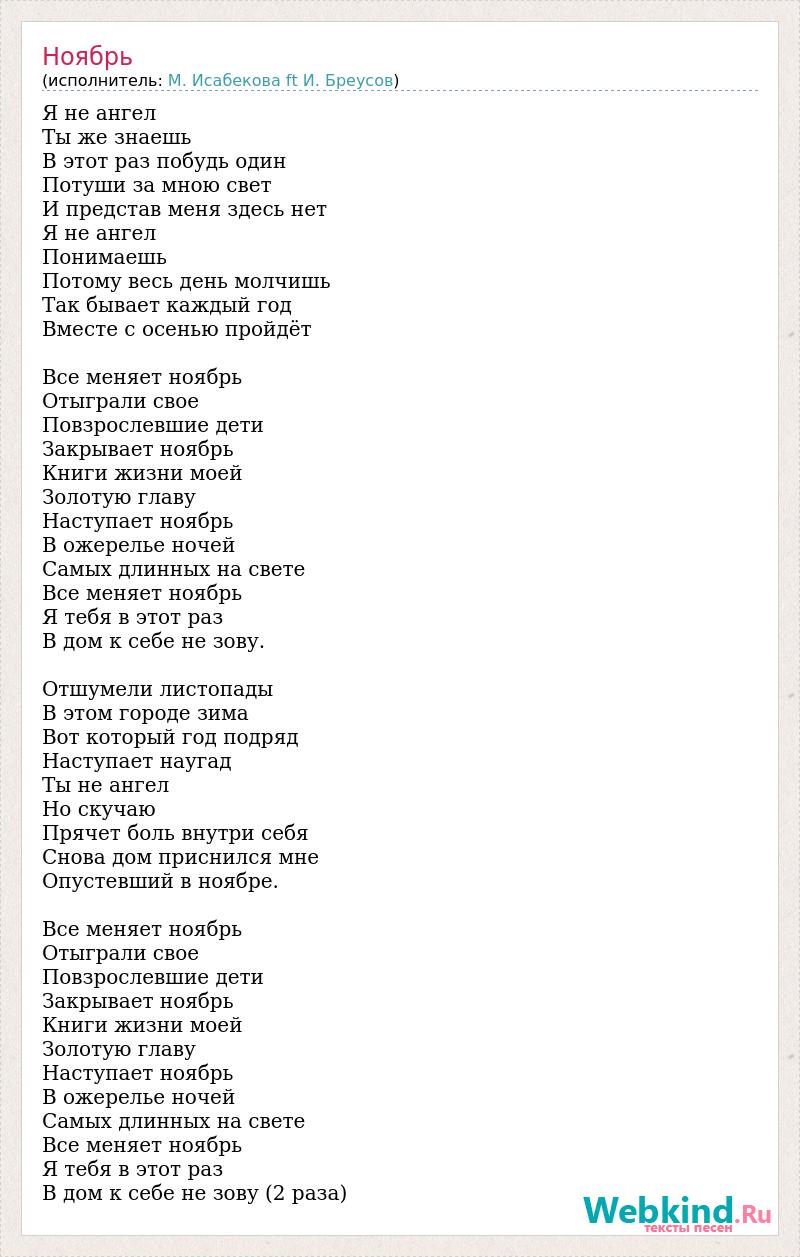 Ноябрь
(исполнитель: М. Исабекова ft И. Бреусов)

Я не ангел
Ты же знаешь
В этот раз побудь один
Потуши за мною свет
И представ меня здесь нет
Я не ангел
Понимаешь
Потому весь день молчишь
Так бывает каждый год
Вместе с осенью пройдёт

Все меняет ноябрь
Отыграли свое
Повзрослевшие дети
Закрывает ноябрь
Книги жизни моей
Золотую главу
Наступает ноябрь
В ожерелье ночей
Самых длинных на свете
Все меняет ноябрь
Я тебя в этот раз
В дом к себе не зову.

Отшумели листопады
В этом городе зима
Вот который год подряд
Наступает наугад
Ты не ангел
Но скучаю
Прячет боль внутри себя
Снова дом приснился мне
Опустевший в ноябре.

Все меняет ноябрь
Отыграли свое
Повзрослевшие дети
Закрывает ноябрь
Книги жизни моей
Золотую главу
Наступает ноябрь
В ожерелье ночей
Самых длинных на свете
Все меняет ноябрь
Я тебя в этот раз
В дом к себе не зову (2 раза)

Webkind.Ru
тексты песен